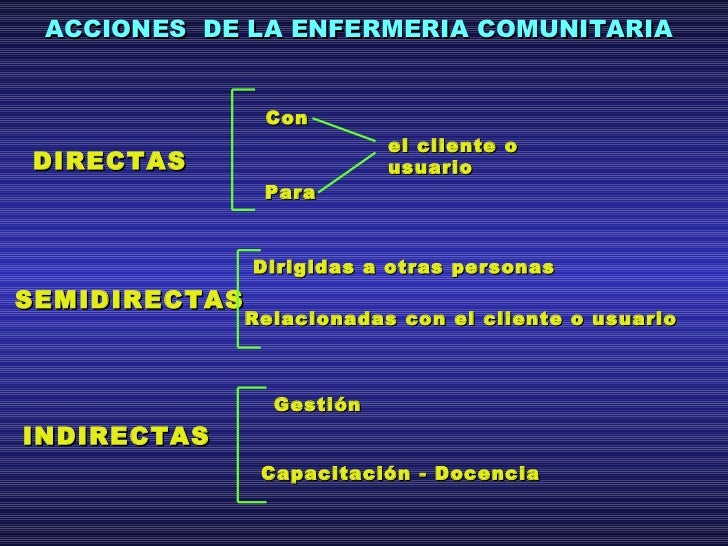 ACCIONES DE LA ENFERMERIA COMUNITARIA

DIRECTAS

Con

Para

el cliente o usuario

SEMIDIRECTAS

Dirigidas a otras personas

Relacionadas con el cliente o usuario

INDIRECTAS

Gestión

Capacitación - Docencia